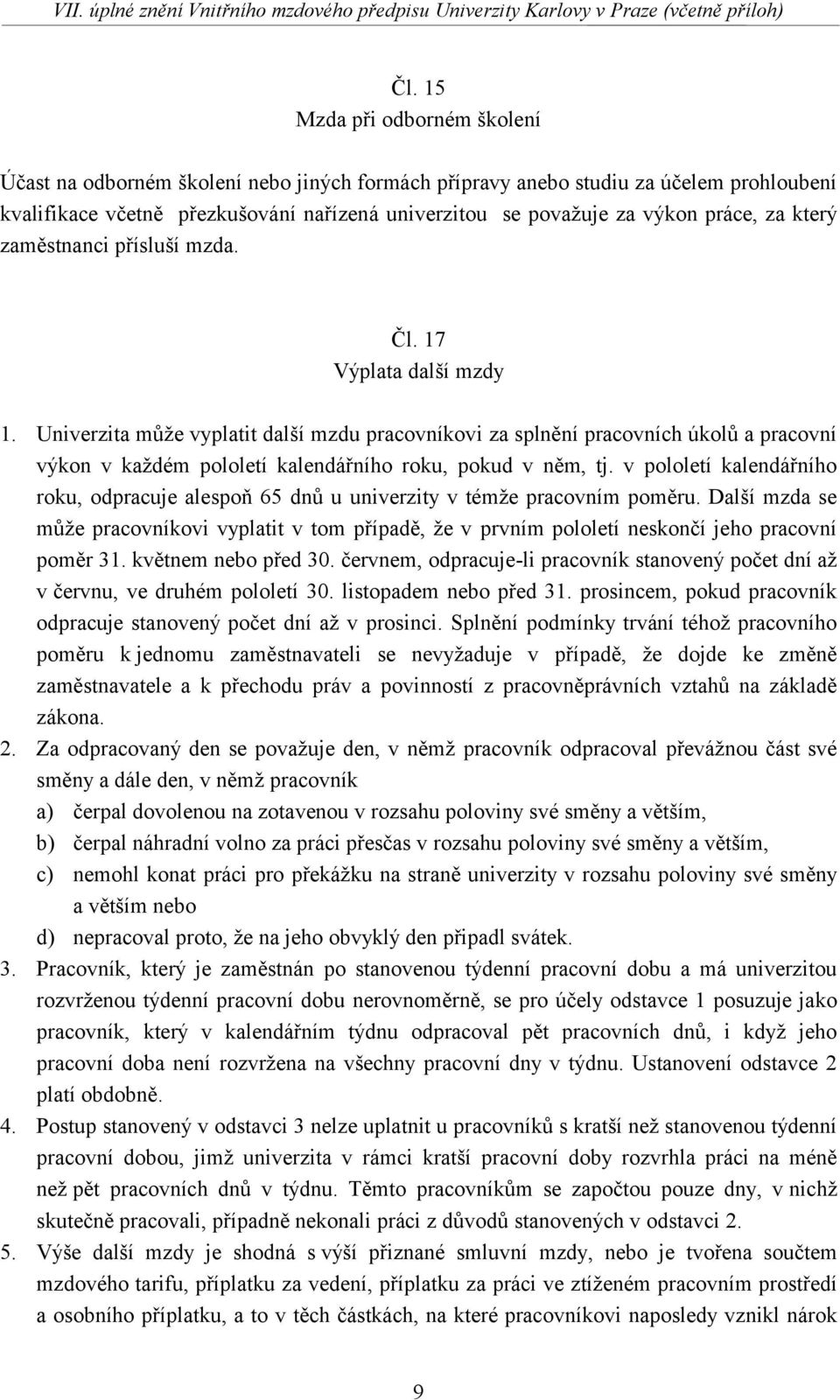 VII. úplné znění Vnitřního mzdového předpisu Univerzity Karlovy v Praze (včetně příloh)

Čl. 15
Mzda při odborném školení

Účast na odborném školení nebo jiných formách přípravy anebo studiu za účelem prohloubení kvalifikace včetně přezkušování nařízená univerzitou se považuje za výkon práce, za který zaměstnanci přísluší mzda.

Čl. 17
Výplata další mzdy

1. Univerzita může vyplatit další mzdu pracovníkovi za splnění pracovních úkolů a pracovní výkon v každém pololetí kalendářního roku, pokud v něm, tj. v pololetí kalendářního roku, odpracuje alespoň 65 dnů u univerzity v témže pracovním poměru. Další mzda se může pracovníkovi vyplatit v tom případě, že v prvním pololetí neskončí jeho pracovní poměr 31. květnem nebo před 30. červnem, odpracuje-li pracovník stanovený počet dní až v červnu, ve druhém pololetí 30. listopadem nebo před 31. prosincem, pokud pracovník odpracuje stanovený počet dní až v prosinci. Splnění podmínky trvání téhož pracovního poměru k jednomu zaměstnavateli se nevyžaduje v případě, že dojde ke změně zaměstnavatele a k přechodu práv a povinností z pracovněprávních vztahů na základě zákona.
2. Za odpracovaný den se považuje den, v němž pracovník odpracoval převážnou část své směny a dále den, v němž pracovník
a) čerpal dovolenou na zotavenou v rozsahu poloviny své směny a větším,
b) čerpal náhradní volno za práci přesčas v rozsahu poloviny své směny a větším,
c) nemohl konat práci pro překážku na straně univerzity v rozsahu poloviny své směny a větším nebo
d) nepracoval proto, že na jeho obvyklý den připadl svátek.
3. Pracovník, který je zaměstnán po stanovenou týdenní pracovní dobu a má univerzitou rozvrženou týdenní pracovní dobu nerovnoměrně, se pro účely odstavce 1 posuzuje jako pracovník, který v kalendářním týdnu odpracoval pět pracovních dnů, i když jeho pracovní doba není rozvržena na všechny pracovní dny v týdnu. Ustanovení odstavce 2 platí obdobně.
4. Postup stanovený v odstavci 3 nelze uplatnit u pracovníků s kratší než stanovenou týdenní pracovní dobou, jimž univerzita v rámci kratší pracovní doby rozvrhla práci na méně než pět pracovních dnů v týdnu. Těmto pracovníkům se započtou pouze dny, v nichž skutečně pracovali, případně nekonali práci z důvodů stanovených v odstavci 2.
5. Výše další mzdy je shodná s výší přiznané smluvní mzdy, nebo je tvořena součtem mzdového tarifu, příplatku za vedení, příplatku za práci ve ztíženém pracovním prostředí a osobního příplatku, a to v těch částkách, na které pracovníkovi naposledy vznikl nárok

9